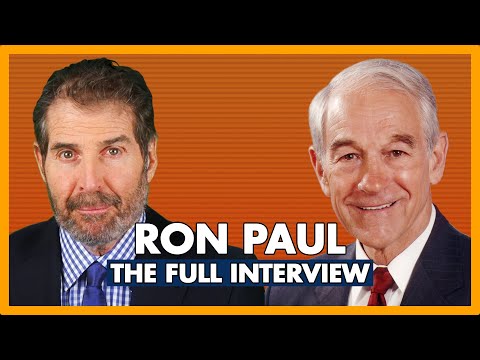 RON PAUL
THE FULL INTERVIEW